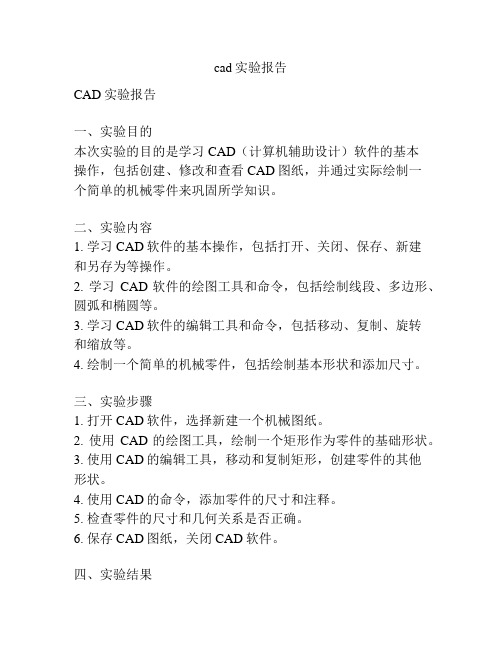 cad 实验报告

CAD 实验报告

一、实验目的
本次实验的目的是学习 CAD（计算机辅助设计）软件的基本操作，包括创建、修改和查看 CAD 图纸，并通过实际绘制一个简单的机械零件来巩固所学知识。

二、实验内容
1. 学习 CAD 软件的基本操作，包括打开、关闭、保存、新建和另存为等操作。
2. 学习 CAD 软件的绘图工具和命令，包括绘制线段、多边形、圆弧和椭圆等。
3. 学习 CAD 软件的编辑工具和命令，包括移动、复制、旋转和缩放等。
4. 绘制一个简单的机械零件，包括绘制基本形状和添加尺寸。

三、实验步骤
1. 打开 CAD 软件，选择新建一个机械图纸。
2. 使用 CAD 的绘图工具，绘制一个矩形作为零件的基础形状。
3. 使用 CAD 的编辑工具，移动和复制矩形，创建零件的其他形状。
4. 使用 CAD 的命令，添加零件的尺寸和注释。
5. 检查零件的尺寸和几何关系是否正确。
6. 保存 CAD 图纸，关闭 CAD 软件。

四、实验结果